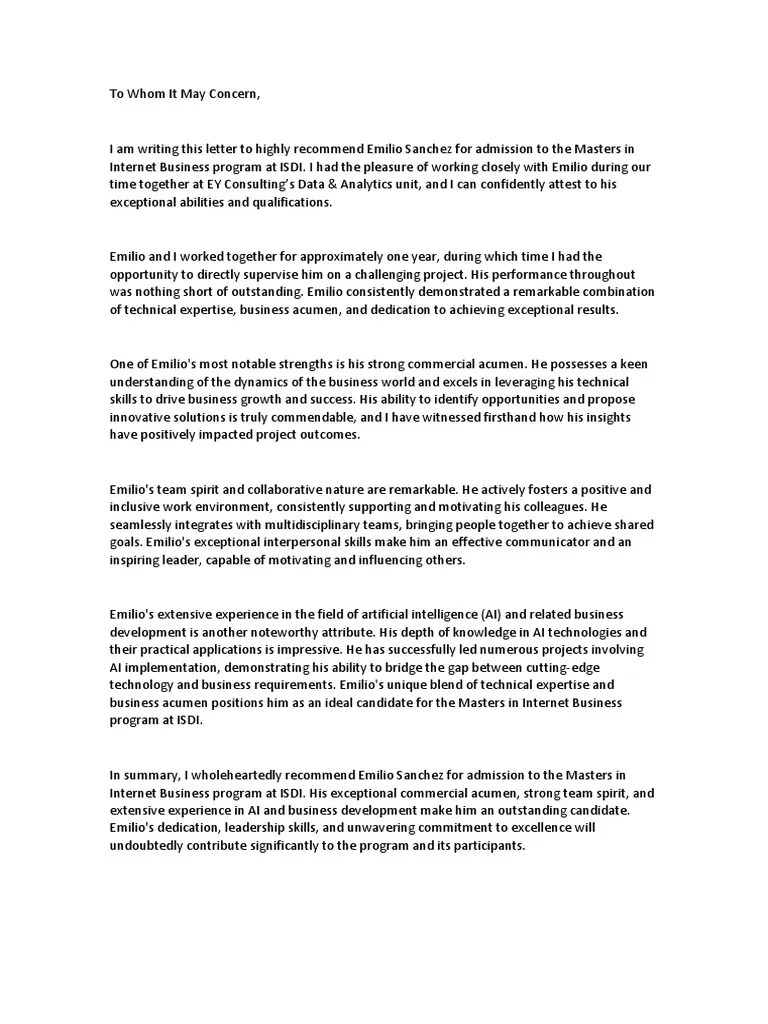 To Whom It May Concern,

I am writing this letter to highly recommend Emilio Sanchez for admission to the Masters in Internet Business program at ISDI. I had the pleasure of working closely with Emilio during our time together at EY Consulting's Data & Analytics unit, and I can confidently attest to his exceptional abilities and qualifications.

Emilio and I worked together for approximately one year, during which time I had the opportunity to directly supervise him on a challenging project. His performance throughout was nothing short of outstanding. Emilio consistently demonstrated a remarkable combination of technical expertise, business acumen, and dedication to achieving exceptional results.

One of Emilio's most notable strengths is his strong commercial acumen. He possesses a keen understanding of the dynamics of the business world and excels in leveraging his technical skills to drive business growth and success. His ability to identify opportunities and propose innovative solutions is truly commendable, and I have witnessed firsthand how his insights have positively impacted project outcomes.

Emilio's team spirit and collaborative nature are remarkable. He actively fosters a positive and inclusive work environment, consistently supporting and motivating his colleagues. He seamlessly integrates with multidisciplinary teams, bringing people together to achieve shared goals. Emilio's exceptional interpersonal skills make him an effective communicator and an inspiring leader, capable of motivating and influencing others.

Emilio's extensive experience in the field of artificial intelligence (AI) and related business development is another noteworthy attribute. His depth of knowledge in AI technologies and their practical applications is impressive. He has successfully led numerous projects involving AI implementation, demonstrating his ability to bridge the gap between cutting-edge technology and business requirements. Emilio's unique blend of technical expertise and business acumen positions him as an ideal candidate for the Masters in Internet Business program at ISDI.

In summary, I wholeheartedly recommend Emilio Sanchez for admission to the Masters in Internet Business program at ISDI. His exceptional commercial acumen, strong team spirit, and extensive experience in AI and business development make him an outstanding candidate. Emilio's dedication, leadership skills, and unwavering commitment to excellence will undoubtedly contribute significantly to the program and its participants.